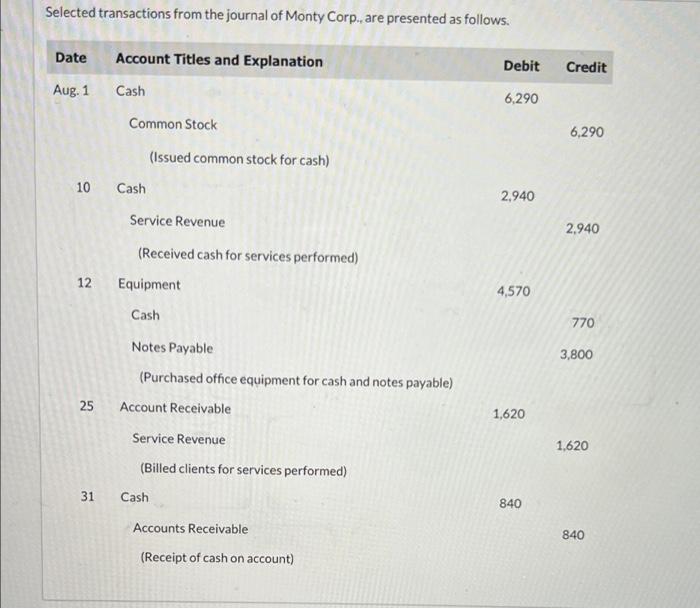 Selected transactions from the journal of Monty Corp., are presented as follows.

| Date | Account Titles and Explanation | Debit | Credit |
|---|---|---|---|
| Aug. 1 | Cash | 6,290 | |
| | Common Stock | | 6,290 |
| | (Issued common stock for cash) | | |
| 10 | Cash | 2,940 | |
| | Service Revenue | | 2,940 |
| | (Received cash for services performed) | | |
| 12 | Equipment | 4,570 | |
| | Cash | | 770 |
| | Notes Payable | | 3,800 |
| | (Purchased office equipment for cash and notes payable) | | |
| 25 | Account Receivable | 1,620 | |
| | Service Revenue | | 1,620 |
| | (Billed clients for services performed) | | |
| 31 | Cash | 840 | |
| | Accounts Receivable | | 840 |
| | (Receipt of cash on account) | | |